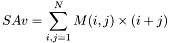 $SAv = \sum_{i,j=1}^{N} M(i,j) \times (i+j)$